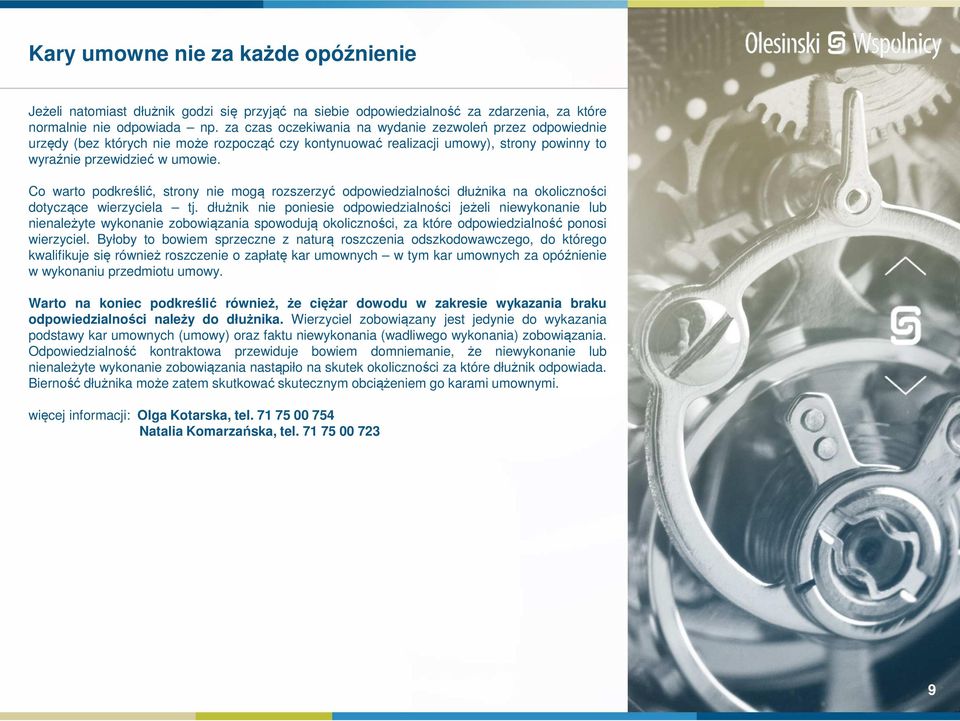 Kary umowne nie za każde opóźnienie

Olesinski Wspolnicy

Jeżeli natomiast dłużnik godzi się przyjąć na siebie odpowiedzialność za zdarzenia, za które normalnie nie odpowiada – np. za czas oczekiwania na wydanie zezwoleń przez odpowiednie urzędy (bez których nie może rozpocząć czy kontynuować realizacji umowy), strony powinny to wyraźnie przewidzieć w umowie.

Co warto podkreślić, strony nie mogą rozszerzyć odpowiedzialności dłużnika na okoliczności dotyczące wierzyciela – tj. dłużnik nie poniesie odpowiedzialności jeżeli niewykonanie lub nienależyte wykonanie zobowiązania spowodują okoliczności, za które odpowiedzialność ponosi wierzyciel. Byłoby to bowiem sprzeczne z naturą roszczenia odszkodowawczego, do którego kwalifikuje się również roszczenie o zapłatę kar umownych – w tym kar umownych za opóźnienie w wykonaniu przedmiotu umowy.

Warto na koniec podkreślić również, że ciężar dowodu w zakresie wykazania braku odpowiedzialności należy do dłużnika. Wierzyciel zobowiązany jest jedynie do wykazania podstawy kar umownych (umowy) oraz faktu niewykonania (wadliwego wykonania) zobowiązania. Odpowiedzialność kontraktowa przewiduje bowiem domniemanie, że niewykonanie lub nienależyte wykonanie zobowiązania nastąpiło na skutek okoliczności za które dłużnik odpowiada. Bierność dłużnika może zatem skutkować skutecznym obciążeniem go karami umownymi.

więcej informacji: Olga Kotarska, tel. 71 75 00 754
Natalia Komarzańska, tel. 71 75 00 723

9